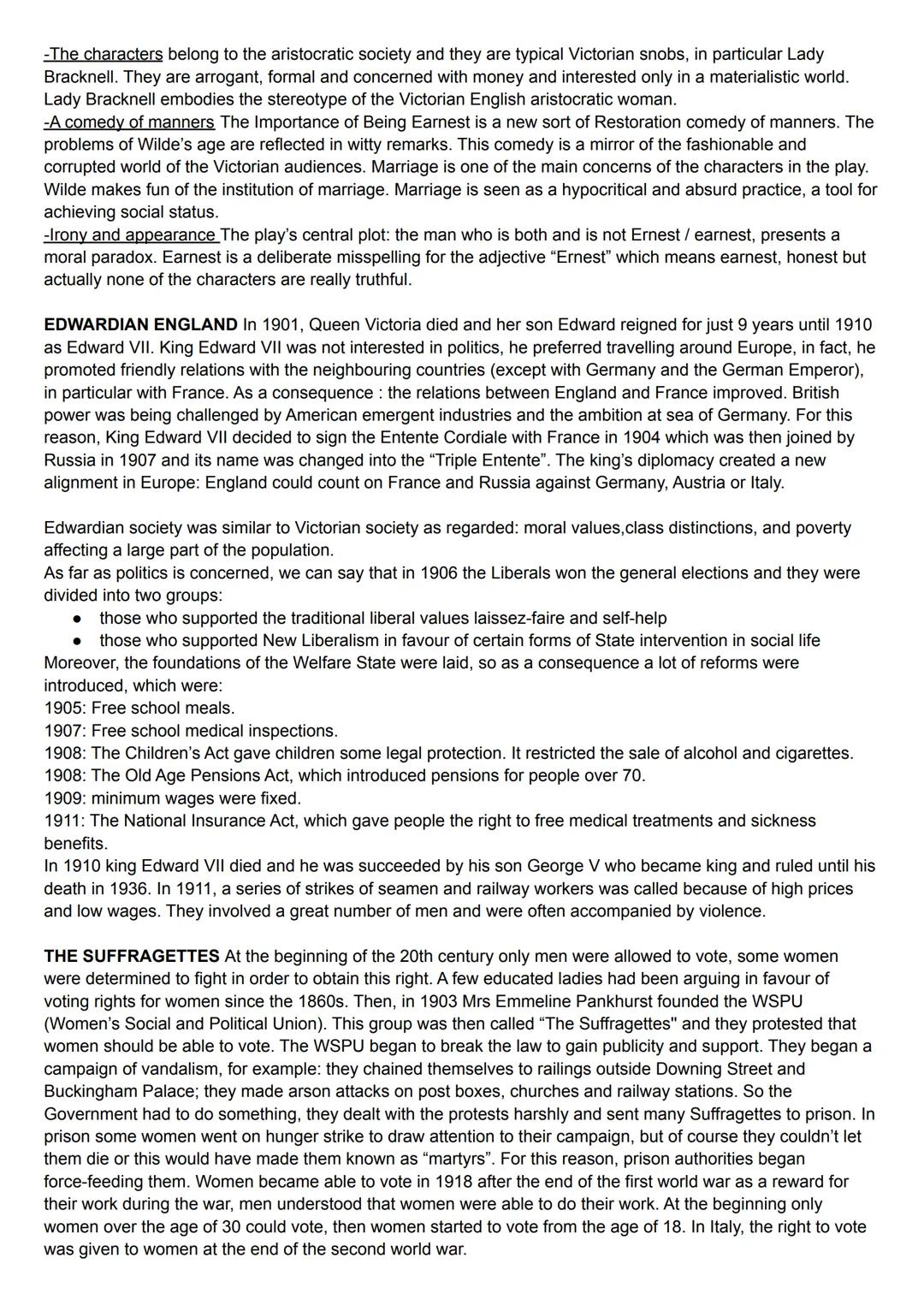 -The characters belong to the aristocratic society and they are typical Victorian snobs, in particular Lady Bracknell. They are arrogant, formal and concerned with money and interested only in a materialistic world. Lady Bracknell embodies the stereotype of the Victorian English aristocratic woman.
-A comedy of manners The Importance of Being Earnest is a new sort of Restoration comedy of manners. The problems of Wilde's age are reflected in witty remarks. This comedy is a mirror of the fashionable and corrupted world of the Victorian audiences. Marriage is one of the main concerns of the characters in the play. Wilde makes fun of the institution of marriage. Marriage is seen as a hypocritical and absurd practice, a tool for achieving social status.
-Irony and appearance The play's central plot: the man who is both and is not Ernest / earnest, presents a moral paradox. Earnest is a deliberate misspelling for the adjective "Ernest" which means earnest, honest but actually none of the characters are really truthful.

EDWARDIAN ENGLAND In 1901, Queen Victoria died and her son Edward reigned for just 9 years until 1910 as Edward VII. King Edward VII was not interested in politics, he preferred travelling around Europe, in fact, he promoted friendly relations with the neighbouring countries (except with Germany and the German Emperor), in particular with France. As a consequence : the relations between England and France improved. British power was being challenged by American emergent industries and the ambition at sea of Germany. For this reason, King Edward VII decided to sign the Entente Cordiale with France in 1904 which was then joined by Russia in 1907 and its name was changed into the "Triple Entente". The king's diplomacy created a new alignment in Europe: England could count on France and Russia against Germany, Austria or Italy.

Edwardian society was similar to Victorian society as regarded: moral values,class distinctions, and poverty affecting a large part of the population.
As far as politics is concerned, we can say that in 1906 the Liberals won the general elections and they were divided into two groups:
● those who supported the traditional liberal values laissez-faire and self-help
● those who supported New Liberalism in favour of certain forms of State intervention in social life
Moreover, the foundations of the Welfare State were laid, so as a consequence a lot of reforms were introduced, which were:
1905: Free school meals.
1907: Free school medical inspections.
1908: The Children's Act gave children some legal protection. It restricted the sale of alcohol and cigarettes.
1908: The Old Age Pensions Act, which introduced pensions for people over 70.
1909: minimum wages were fixed.
1911: The National Insurance Act, which gave people the right to free medical treatments and sickness benefits.
In 1910 king Edward VII died and he was succeeded by his son George V who became king and ruled until his death in 1936. In 1911, a series of strikes of seamen and railway workers was called because of high prices and low wages. They involved a great number of men and were often accompanied by violence.

THE SUFFRAGETTES At the beginning of the 20th century only men were allowed to vote, some women were determined to fight in order to obtain this right. A few educated ladies had been arguing in favour of voting rights for women since the 1860s. Then, in 1903 Mrs Emmeline Pankhurst founded the WSPU (Women's Social and Political Union). This group was then called "The Suffragettes" and they protested that women should be able to vote. The WSPU began to break the law to gain publicity and support. They began a campaign of vandalism, for example: they chained themselves to railings outside Downing Street and Buckingham Palace; they made arson attacks on post boxes, churches and railway stations. So the Government had to do something, they dealt with the protests harshly and sent many Suffragettes to prison. In prison some women went on hunger strike to draw attention to their campaign, but of course they couldn't let them die or this would have made them known as "martyrs". For this reason, prison authorities began force-feeding them. Women became able to vote in 1918 after the end of the first world war as a reward for their work during the war, men understood that women were able to do their work. At the beginning only women over the age of 30 could vote, then women started to vote from the age of 18. In Italy, the right to vote was given to women at the end of the second world war.